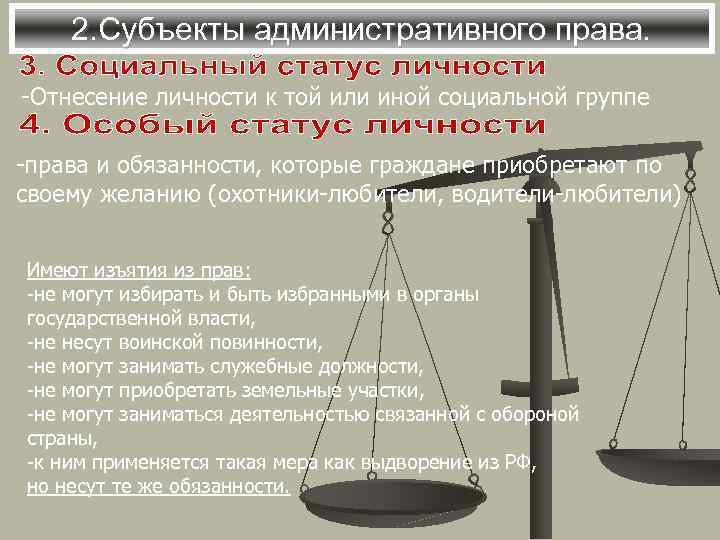 2.Субъекты административного права.

3. Социальный статус личности

-Отнесение личности к той или иной социальной группе

4. Особый статус личности

-права и обязанности, которые граждане приобретают по своему желанию (охотники-любители, водители-любители)

Имеют изъятия из прав:
-не могут избирать и быть избранными в органы государственной власти,
-не несут воинской повинности,
-не могут занимать служебные должности,
-не могут приобретать земельные участки,
-не могут заниматься деятельностью связанной с обороной страны,
-к ним применяется такая мера как выдворение из РФ,
но несут те же обязанности.